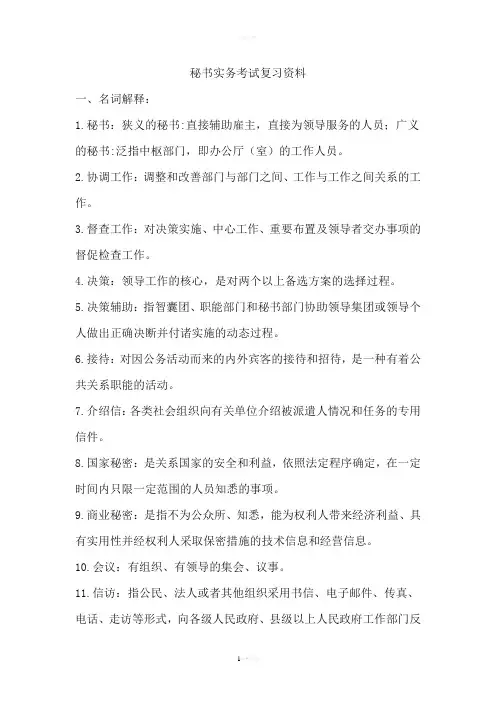 秘书实务考试复习资料

一、名词解释：

1.秘书：狭义的秘书:直接辅助雇主，直接为领导服务的人员；广义的秘书:泛指中枢部门，即办公厅（室）的工作人员。

2.协调工作：调整和改善部门与部门之间、工作与工作之间关系的工作。

3.督查工作：对决策实施、中心工作、重要布置及领导者交办事项的督促检查工作。

4.决策：领导工作的核心，是对两个以上备选方案的选择过程。

5.决策辅助：指智囊团、职能部门和秘书部门协助领导集团或领导个人做出正确决断并付诸实施的动态过程。

6.接待：对因公务活动而来的内外宾客的接待和招待，是一种有着公共关系职能的活动。

7.介绍信：各类社会组织向有关单位介绍被派遣人情况和任务的专用信件。

8.国家秘密：是关系国家的安全和利益，依照法定程序确定，在一定时间内只限一定范围的人员知悉的事项。

9.商业秘密：是指不为公众所、知悉，能为权利人带来经济利益、具有实用性并经权利人采取保密措施的技术信息和经营信息。

10.会议：有组织、有领导的集会、议事。

11.信访：指公民、法人或者其他组织采用书信、电子邮件、传真、电话、走访等形式，向各级人民政府、县级以上人民政府工作部门反

1